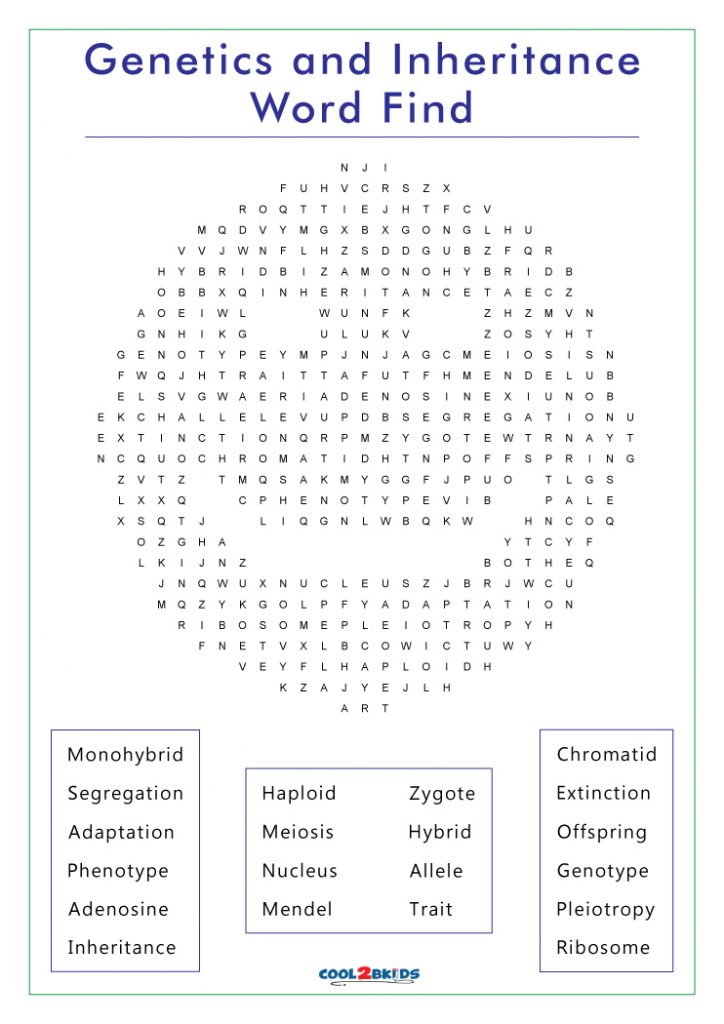 Genetics and Inheritance Word Find

N J I
F U H V C R S Z X
R O Q T T I E J H T F C V
M Q D V Y M G X B X G O N G L H U
V V J W N F L H Z S D D G U B Z F Q R
H Y B R I D B I Z A M O N O H Y B R I D B
O B B X Q I N H E R I T A N C E T A E C Z
A O E I W L W U N F K Z H Z M V N
G N H I K G U L U K V Z O S Y H T
G E N O T Y P E Y M P J N J A G C M E I O S I S N
F W Q J H T R A I T T A F U T F H M E N D E L U B
E L S V G W A E R I A D E N O S I N E X I U N O B
E K C H A L L E L E V U P D B S E G R E G A T I O N U
E X T I N C T I O N Q R P M Z Y G O T E W T R N A Y T
N C Q U O C H R O M A T I D H T N P O F F S P R I N G
Z V T Z T M Q S A K M Y G G F J P U O T L G S
L X X Q C P H E N O T Y P E V I B P A L E
X S Q T J L I Q G N L W B Q K W H N C O Q
O Z G H A Y T C Y F
L K I J N Z B O T H E Q
J N Q W U X N U C L E U S Z J B R J W C U
M Q Z Y K G O L P F Y A D A P T A T I O N
R I B O S O M E P L E I O T R O P Y H
F N E T V X L B C O W I C T U W Y
V E Y F L H A P L O I D H
K Z A J Y E J L H
A R T

Monohybrid
Segregation
Adaptation
Phenotype
Adenosine
Inheritance

Haploid
Meiosis
Nucleus
Mendel

Zygote
Hybrid
Allele
Trait

Chromatid
Extinction
Offspring
Genotype
Pleiotropy
Ribosome

COOL2BKIDS